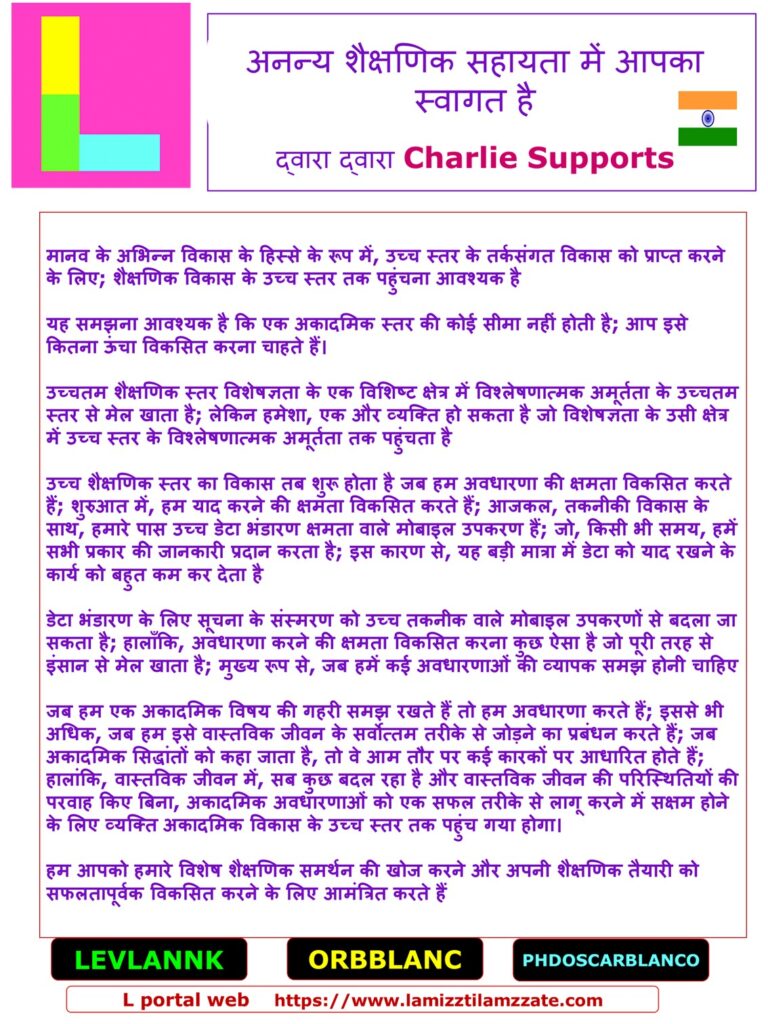 अनन्य शैक्षणिक सहायता में आपका स्वागत है

द्वारा द्वारा Charlie Supports

मानव के अभिन्न विकास के हिस्से के रूप में, उच्च स्तर के तर्कसंगत विकास को प्राप्त करने के लिए; शैक्षणिक विकास के उच्च स्तर तक पहुंचना आवश्यक है

यह समझना आवश्यक है कि एक अकादमिक स्तर की कोई सीमा नहीं होती है; आप इसे कितना ऊंचा विकसित करना चाहते हैं।

उच्चतम शैक्षणिक स्तर विशेषज्ञता के एक विशिष्ट क्षेत्र में विश्लेषणात्मक अमूर्तता के उच्चतम स्तर से मेल खाता है; लेकिन हमेशा, एक और व्यक्ति हो सकता है जो विशेषज्ञता के उसी क्षेत्र में उच्च स्तर के विश्लेषणात्मक अमूर्तता तक पहुंचता है

उच्च शैक्षणिक स्तर का विकास तब शुरू होता है जब हम अवधारणा की क्षमता विकसित करते हैं; शुरुआत में, हम याद करने की क्षमता विकसित करते हैं; आजकल, तकनीकी विकास के साथ, हमारे पास उच्च डेटा भंडारण क्षमता वाले मोबाइल उपकरण हैं; जो, किसी भी समय, हमें सभी प्रकार की जानकारी प्रदान करता है; इस कारण से, यह बड़ी मात्रा में डेटा को याद रखने के कार्य को बहुत कम कर देता है

डेटा भंडारण के लिए सूचना के संस्मरण को उच्च तकनीक वाले मोबाइल उपकरणों से बदला जा सकता है; हालाँकि, अवधारणा करने की क्षमता विकसित करना कुछ ऐसा है जो पूरी तरह से इंसान से मेल खाता है; मुख्य रूप से, जब हमें कई अवधारणाओं की व्यापक समझ होनी चाहिए

जब हम एक अकादमिक विषय की गहरी समझ रखते हैं तो हम अवधारणा करते हैं; इससे भी अधिक, जब हम इसे वास्तविक जीवन के सर्वोत्तम तरीके से जोड़ने का प्रबंधन करते हैं; जब अकादमिक सिद्धांतों को कहा जाता है, तो वे आम तौर पर कई कारकों पर आधारित होते हैं; हालांकि, वास्तविक जीवन में, सब कुछ बदल रहा है और वास्तविक जीवन की परिस्थितियों की परवाह किए बिना, अकादमिक अवधारणाओं को एक सफल तरीके से लागू करने में सक्षम होने के लिए व्यक्ति अकादमिक विकास के उच्च स्तर तक पहुंच गया होगा।

हम आपको हमारे विशेष शैक्षणिक समर्थन की खोज करने और अपनी शैक्षणिक तैयारी को सफलतापूर्वक विकसित करने के लिए आमंत्रित करते हैं

LEVLANNK
ORBBLANC
PHDOSCARBLANCO

L portal web https://www.lamizztilamzzate.com